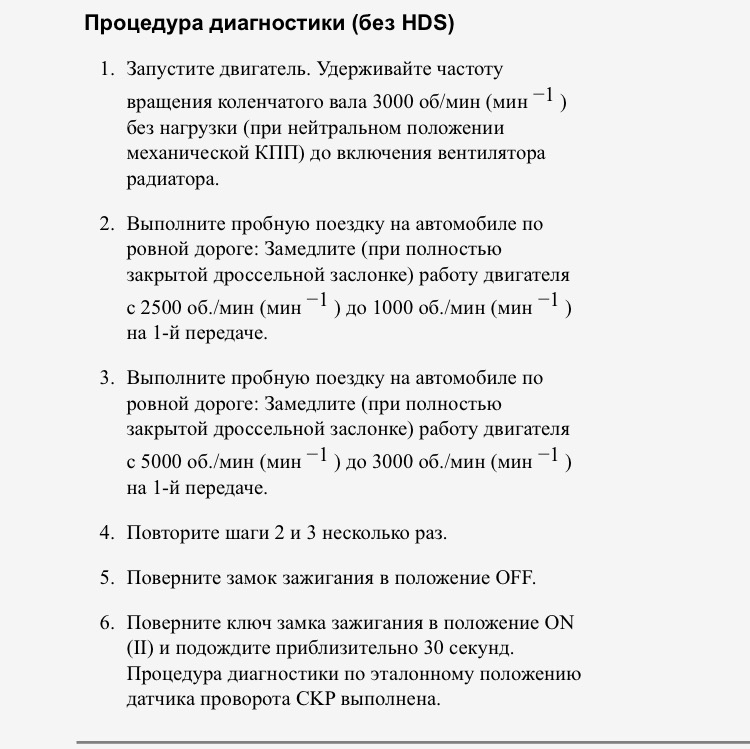 Процедура диагностики (без HDS)

1. Запустите двигатель. Удерживайте частоту вращения коленчатого вала 3000 об/мин (мин $^{-1}$) без нагрузки (при нейтральном положении механической КПП) до включения вентилятора радиатора.

2. Выполните пробную поездку на автомобиле по ровной дороге: Замедлите (при полностью закрытой дроссельной заслонке) работу двигателя с 2500 об./мин (мин $^{-1}$) до 1000 об./мин (мин $^{-1}$) на 1-й передаче.

3. Выполните пробную поездку на автомобиле по ровной дороге: Замедлите (при полностью закрытой дроссельной заслонке) работу двигателя с 5000 об./мин (мин $^{-1}$) до 3000 об./мин (мин $^{-1}$) на 1-й передаче.

4. Повторите шаги 2 и 3 несколько раз.

5. Поверните замок зажигания в положение OFF.

6. Поверните ключ замка зажигания в положение ON (II) и подождите приблизительно 30 секунд. Процедура диагностики по эталонному положению датчика проворота СКР выполнена.